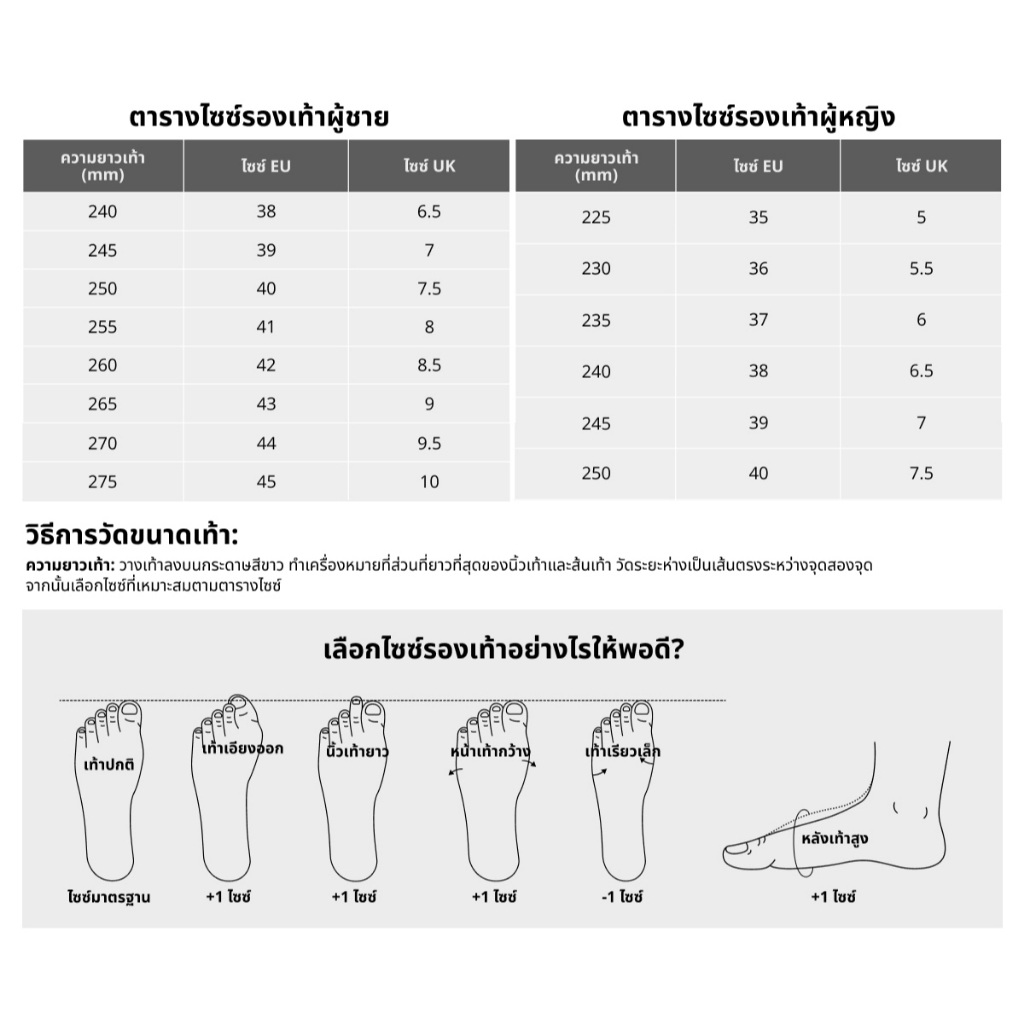 ตารางไซซ์รองเท้าผู้ชาย

| ความยาวเท้า (mm) | ไซซ์ EU | ไซซ์ UK |
|---|---|---|
| 240 | 38 | 6.5 |
| 245 | 39 | 7 |
| 250 | 40 | 7.5 |
| 255 | 41 | 8 |
| 260 | 42 | 8.5 |
| 265 | 43 | 9 |
| 270 | 44 | 9.5 |
| 275 | 45 | 10 |

ตารางไซซ์รองเท้าผู้หญิง

| ความยาวเท้า (mm) | ไซซ์ EU | ไซซ์ UK |
|---|---|---|
| 225 | 35 | 5 |
| 230 | 36 | 5.5 |
| 235 | 37 | 6 |
| 240 | 38 | 6.5 |
| 245 | 39 | 7 |
| 250 | 40 | 7.5 |

วิธีการวัดขนาดเท้า:

ความยาวเท้า: วางเท้าลงบนกระดาษสีขาว ทำเครื่องหมายที่ส่วนที่ยาวที่สุดของนิ้วเท้าและส้นเท้า วัดระยะห่างเป็นเส้นตรงระหว่างจุดสองจุด จากนั้นเลือกไซซ์ที่เหมาะสมตามตารางไซซ์

เลือกไซซ์รองเท้าอย่างไรให้พอดี?

เท้าปกติ
ไซซ์มาตรฐาน

เท้าเอียงออก
+1 ไซซ์

นิ้วเท้ายาว
+1 ไซซ์

หน้าเท้ากว้าง
+1 ไซซ์

เท้าเรียวเล็ก
-1 ไซซ์

หลังเท้าสูง
+1 ไซซ์